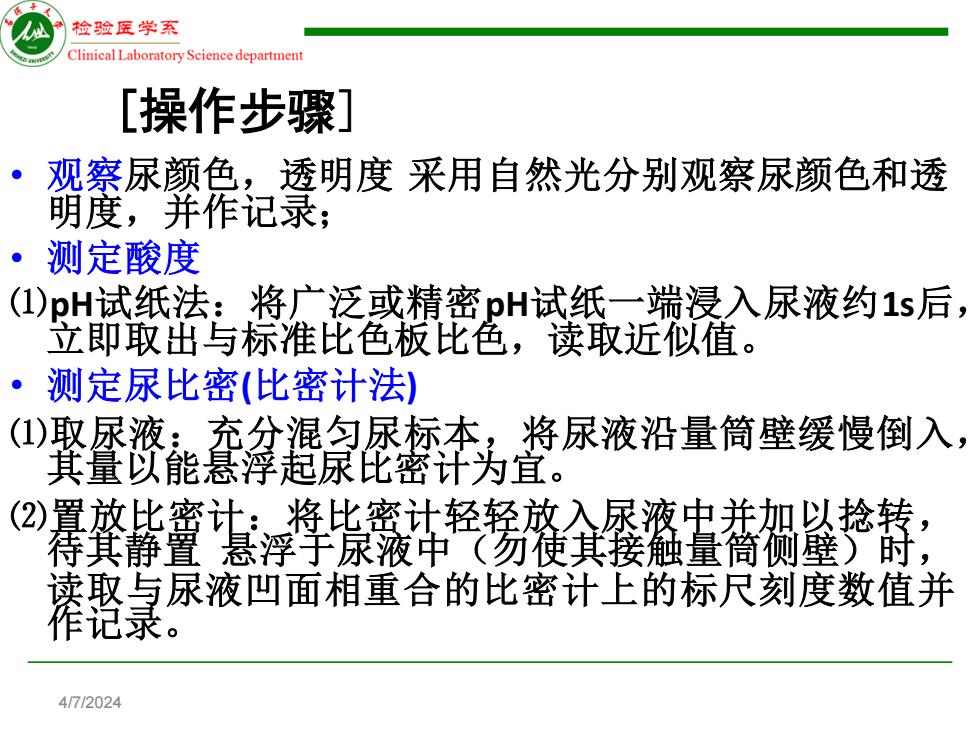 检验医学系
Clinical Laboratory Science department

［操作步骤］

• 观察尿颜色，透明度 采用自然光分别观察尿颜色和透明度，并作记录；

• 测定酸度

⑴pH试纸法：将广泛或精密pH试纸一端浸入尿液约1s后，立即取出与标准比色板比色，读取近似值。

• 测定尿比密(比密计法)

⑴取尿液：充分混匀尿标本，将尿液沿量筒壁缓慢倒入，其量以能悬浮起尿比密计为宜。

⑵置放比密计：将比密计轻轻放入尿液中并加以捻转，待其静置 悬浮于尿液中（勿使其接触量筒侧壁）时，读取与尿液凹面相重合的比密计上的标尺刻度数值并作记录。

4/7/2024